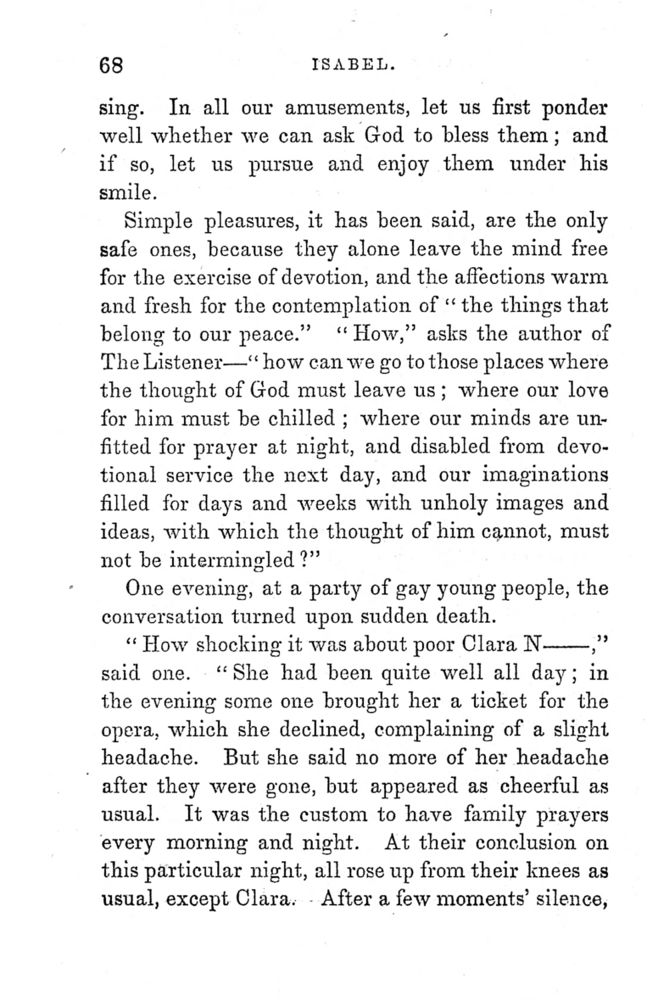 68 ISABEL.

sing. In all our amusements, let us first ponder well whether we can ask God to bless them; and if so, let us pursue and enjoy them under his smile.

Simple pleasures, it has been said, are the only safe ones, because they alone leave the mind free for the exercise of devotion, and the affections warm and fresh for the contemplation of "the things that belong to our peace." "How," asks the author of The Listener—"how can we go to those places where the thought of God must leave us; where our love for him must be chilled; where our minds are unfitted for prayer at night, and disabled from devotional service the next day, and our imaginations filled for days and weeks with unholy images and ideas, with which the thought of him cannot, must not be intermingled?"

One evening, at a party of gay young people, the conversation turned upon sudden death.

"How shocking it was about poor Clara N——," said one. "She had been quite well all day; in the evening some one brought her a ticket for the opera, which she declined, complaining of a slight headache. But she said no more of her headache after they were gone, but appeared as cheerful as usual. It was the custom to have family prayers every morning and night. At their conclusion on this particular night, all rose up from their knees as usual, except Clara. After a few moments' silence,